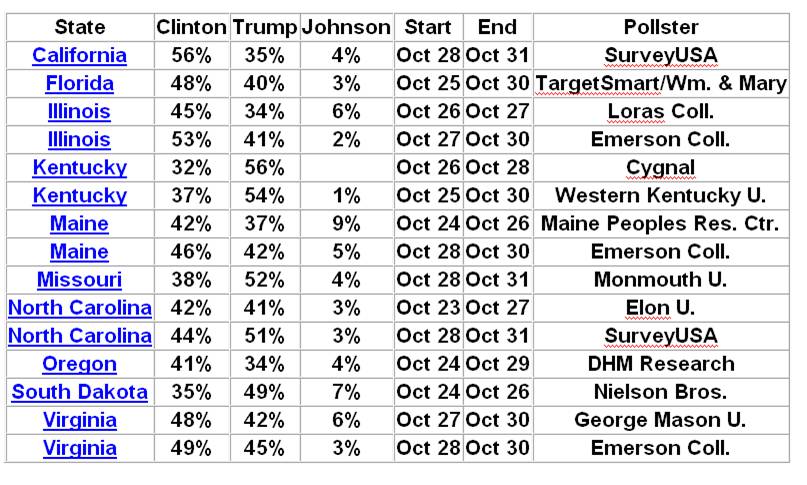 | State | Clinton | Trump | Johnson | Start | End | Pollster |
|---|---|---|---|---|---|---|
| California | 56% | 35% | 4% | Oct 28 | Oct 31 | SurveyUSA |
| Florida | 48% | 40% | 3% | Oct 25 | Oct 30 | TargetSmart/Wm. & Mary |
| Illinois | 45% | 34% | 6% | Oct 26 | Oct 27 | Loras Coll. |
| Illinois | 53% | 41% | 2% | Oct 27 | Oct 30 | Emerson Coll. |
| Kentucky | 32% | 56% | | Oct 26 | Oct 28 | Cygnal |
| Kentucky | 37% | 54% | 1% | Oct 25 | Oct 30 | Western Kentucky U. |
| Maine | 42% | 37% | 9% | Oct 24 | Oct 26 | Maine Peoples Res. Ctr. |
| Maine | 46% | 42% | 5% | Oct 28 | Oct 30 | Emerson Coll. |
| Missouri | 38% | 52% | 4% | Oct 28 | Oct 31 | Monmouth U. |
| North Carolina | 42% | 41% | 3% | Oct 23 | Oct 27 | Elon U. |
| North Carolina | 44% | 51% | 3% | Oct 28 | Oct 31 | SurveyUSA |
| Oregon | 41% | 34% | 4% | Oct 24 | Oct 29 | DHM Research |
| South Dakota | 35% | 49% | 7% | Oct 24 | Oct 26 | Nielson Bros. |
| Virginia | 48% | 42% | 6% | Oct 27 | Oct 30 | George Mason U. |
| Virginia | 49% | 45% | 3% | Oct 28 | Oct 30 | Emerson Coll. |